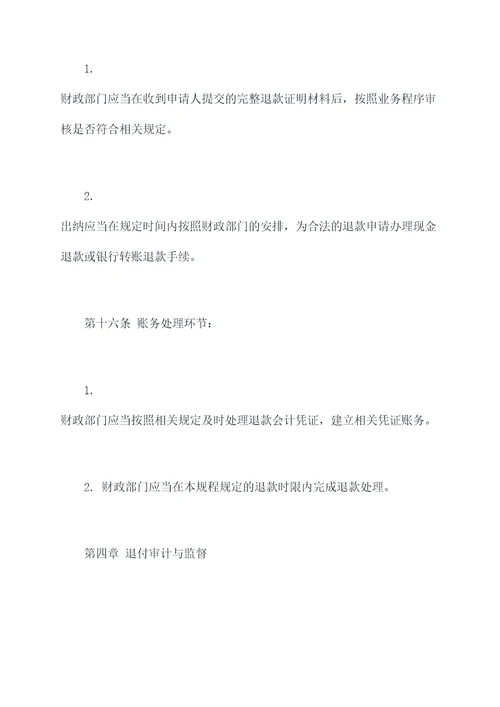 1.

财政部门应当在收到申请人提交的完整退款证明材料后，按照业务程序审核是否符合相关规定。

2.

出纳应当在规定时间内按照财政部门的安排，为合法的退款申请办理现金退款或银行转账退款手续。

第十六条 账务处理环节：

1.

财政部门应当按照相关规定及时处理退款会计凭证，建立相关凭证账务。

2. 财政部门应当在本规程规定的退款时限内完成退款处理。

第四章 退付审计与监督